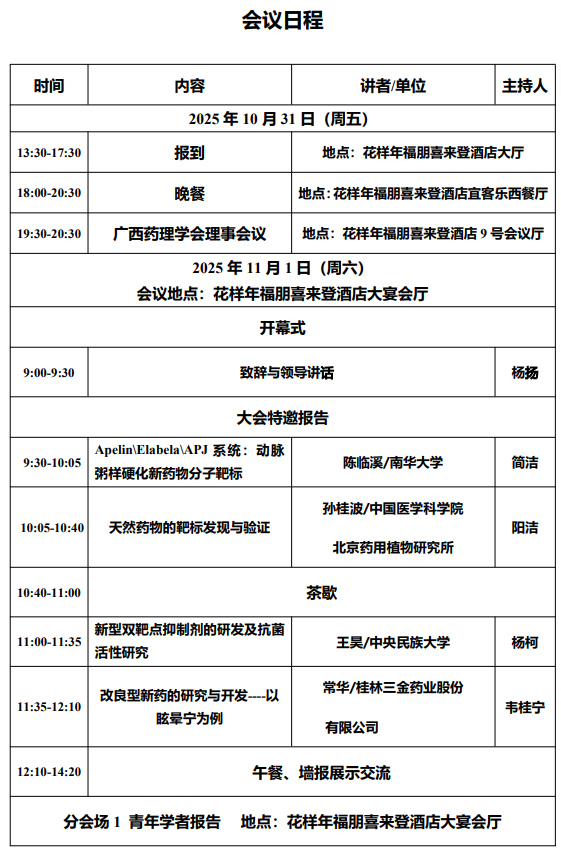 会议日程

| 时间 | 内容 | 讲者/单位 | 主持人 |
|---|---|---|---|
| 2025 年 10 月 31 日（周五） | | | |
| 13:30-17:30 | 报到 | 地点：花样年福朋喜来登酒店大厅 | |
| 18:00-20:30 | 晚餐 | 地点：花样年福朋喜来登酒店宜客乐西餐厅 | |
| 19:30-20:30 | 广西药理学会理事会议 | 地点：花样年福朋喜来登酒店 9 号会议厅 | |
| 2025 年 11 月 1 日（周六） 会议地点：花样年福朋喜来登酒店大宴会厅 | | | |
| 开幕式 | | | |
| 9:00-9:30 | 致辞与领导讲话 | | 杨扬 |
| 大会特邀报告 | | | |
| 9:30-10:05 | Apelin\Elabela\APJ 系统：动脉粥样硬化新药物分子靶标 | 陈临溪/南华大学 | 简洁 |
| 10:05-10:40 | 天然药物的靶标发现与验证 | 孙桂波/中国医学科学院 北京药用植物研究所 | 阳洁 |
| 10:40-11:00 | 茶歇 | | |
| 11:00-11:35 | 新型双靶点抑制剂的研发及抗菌活性研究 | 王昊/中央民族大学 | 杨柯 |
| 11:35-12:10 | 改良型新药的研究与开发----以眩晕宁为例 | 常华/桂林三金药业股份有限公司 | 韦桂宁 |
| 12:10-14:20 | 午餐、墙报展示交流 | | |
| 分会场 1 青年学者报告 地点：花样年福朋喜来登酒店大宴会厅 | | | |